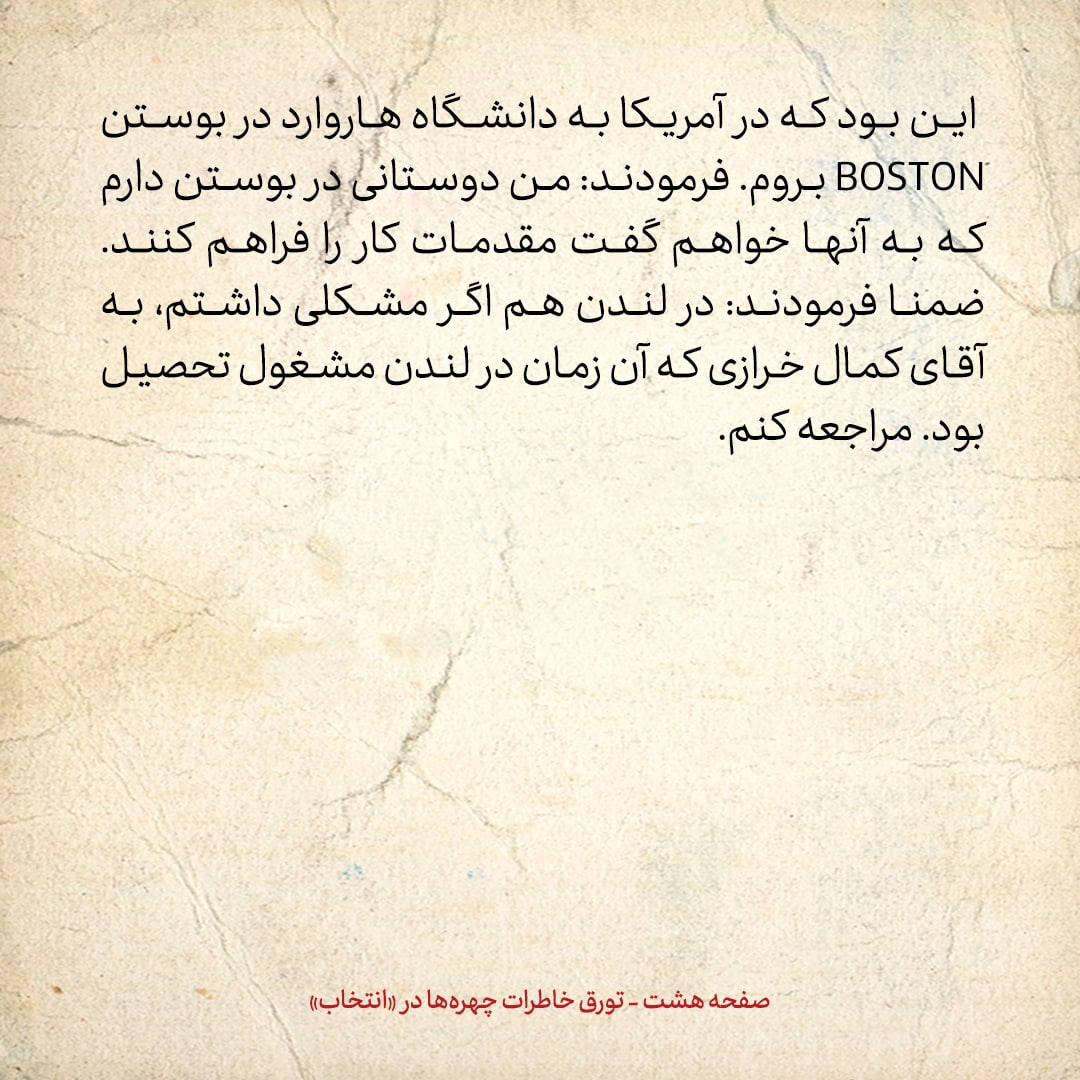 این بود که در آمریکا به دانشگاه هاروارد در بوستن BOSTON بروم. فرمودند: من دوستانی در بوستن دارم که به آنها خواهم گفت مقدمات کار را فراهم کنند. ضمنا فرمودند: در لندن هم اگر مشکلی داشتم، به آقای کمال خرازی که آن زمان در لندن مشغول تحصیل بود. مراجعه کنم.

صفحه هشت - تورق خاطرات چهره‌ها در «انتخاب»